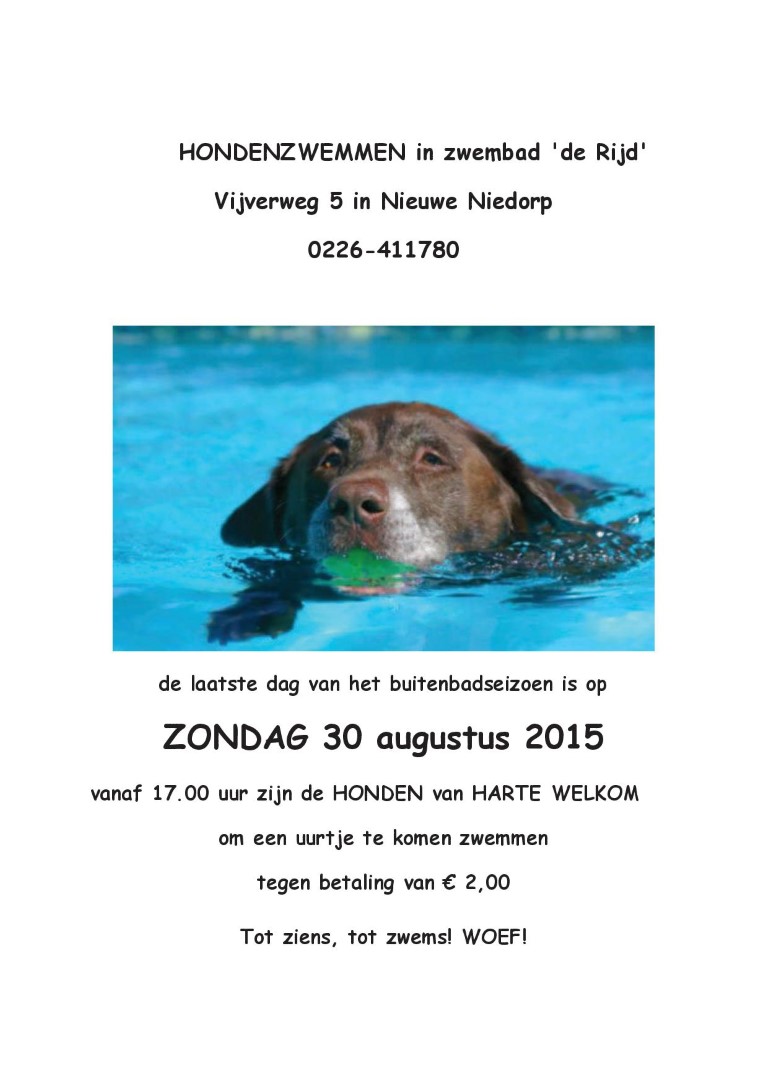 HONDENZWEMMEN in zwembad 'de Rijd'

Vijverweg 5 in Nieuwe Niedorp

0226-411780

de laatste dag van het buitenbadseizoen is op

ZONDAG 30 augustus 2015

vanaf 17.00 uur zijn de HONDEN van HARTE WELKOM

om een uurtje te komen zwemmen

tegen betaling van € 2,00

Tot ziens, tot zwems! WOEF!